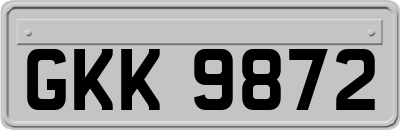 GKK 9872